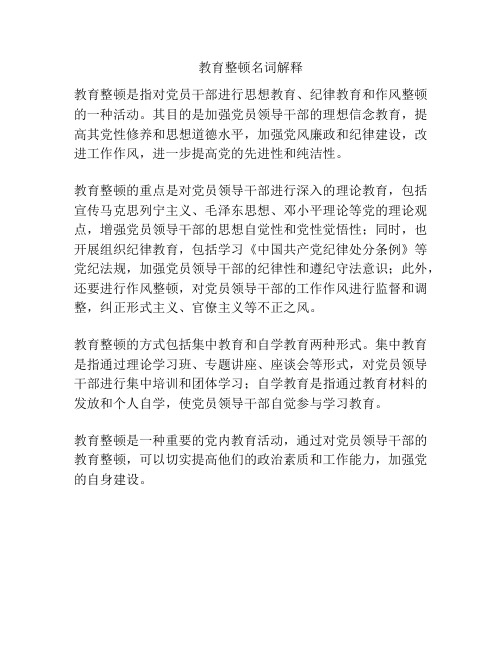 教育整顿名词解释

教育整顿是指对党员干部进行思想教育、纪律教育和作风整顿的一种活动。其目的是加强党员领导干部的理想信念教育，提高其党性修养和思想道德水平，加强党风廉政和纪律建设，改进工作作风，进一步提高党的先进性和纯洁性。

教育整顿的重点是对党员领导干部进行深入的理论教育，包括宣传马克思列宁主义、毛泽东思想、邓小平理论等党的理论观点，增强党员领导干部的思想自觉性和党性觉悟性；同时，也开展组织纪律教育，包括学习《中国共产党纪律处分条例》等党纪法规，加强党员领导干部的纪律性和遵纪守法意识；此外，还要进行作风整顿，对党员领导干部的工作作风进行监督和调整，纠正形式主义、官僚主义等不正之风。

教育整顿的方式包括集中教育和自学教育两种形式。集中教育是指通过理论学习班、专题讲座、座谈会等形式，对党员领导干部进行集中培训和团体学习；自学教育是指通过教育材料的发放和个人自学，使党员领导干部自觉参与学习教育。

教育整顿是一种重要的党内教育活动，通过对党员领导干部的教育整顿，可以切实提高他们的政治素质和工作能力，加强党的自身建设。